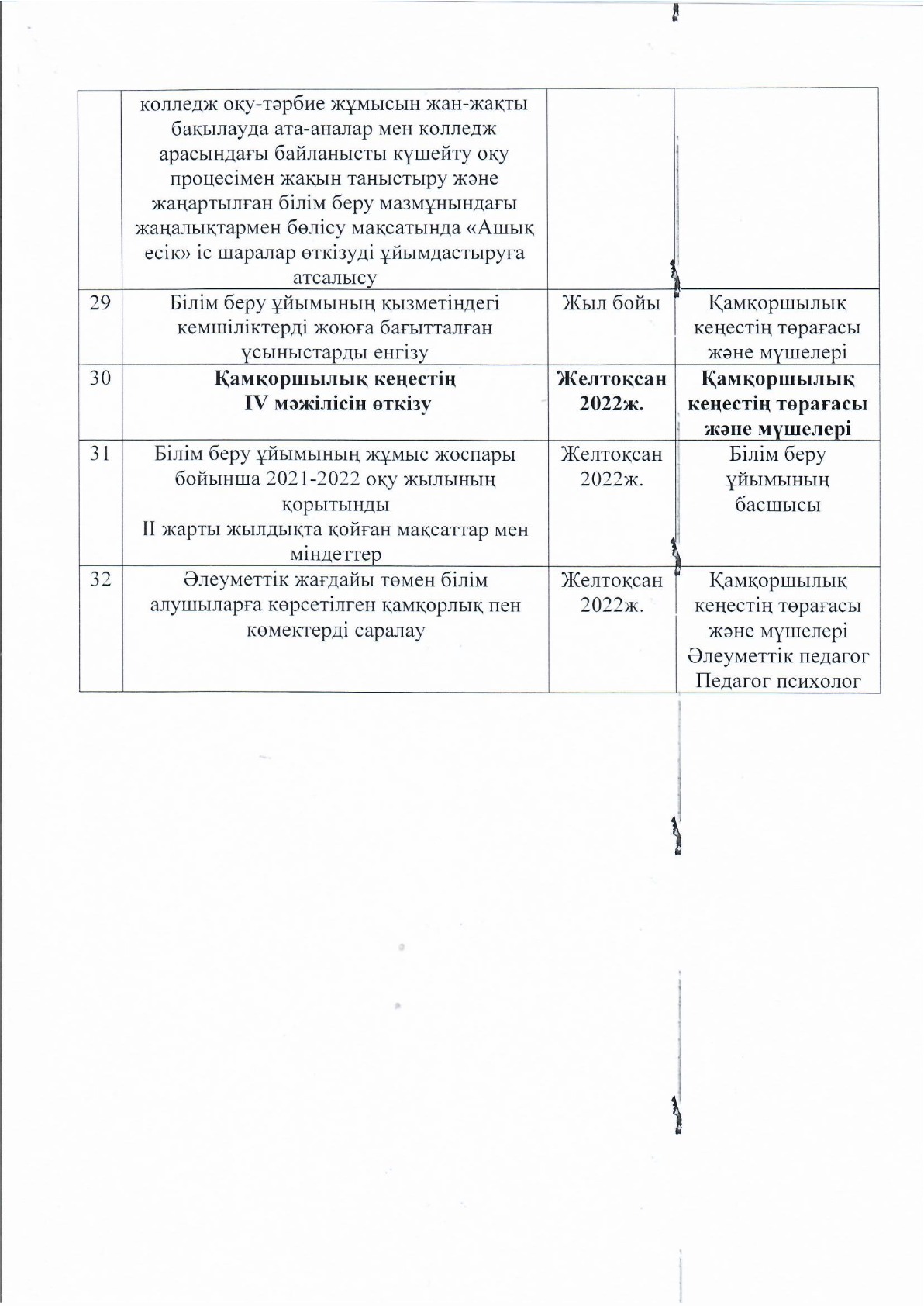 |  |  |  |  |
|---|---|---|---|
|  | колледж оқу-тәрбие жұмысын жан-жақты бақылауда ата-аналар мен колледж арасындағы байланысты күшейту оқу процесімен жақын таныстыру және жаңартылған білім беру мазмұнындағы жаңалықтармен бөлісу мақсатында «Ашық есік» іс шаралар өткізуді ұйымдастыруға атсалысу |  |  |
| 29 | Білім беру ұйымының қызметіндегі кемшіліктерді жоюға бағытталған ұсыныстарды енгізу | Жыл бойы | Қамқоршылық кеңестің төрағасы және мүшелері |
| 30 | **Қамқоршылық кеңестің IV мәжілісін өткізу** | **Желтоқсан 2022ж.** | **Қамқоршылық кеңестің төрағасы және мүшелері** |
| 31 | Білім беру ұйымының жұмыс жоспары бойынша 2021-2022 оқу жылының қорытынды II жарты жылдықта қойған мақсаттар мен міндеттер | Желтоқсан 2022ж. | Білім беру ұйымының басшысы |
| 32 | Әлеуметтік жағдайы төмен білім алушыларға көрсетілген қамқорлық пен көмектерді саралау | Желтоқсан 2022ж. | Қамқоршылық кеңестің төрағасы және мүшелері Әлеуметтік педагог Педагог психолог |